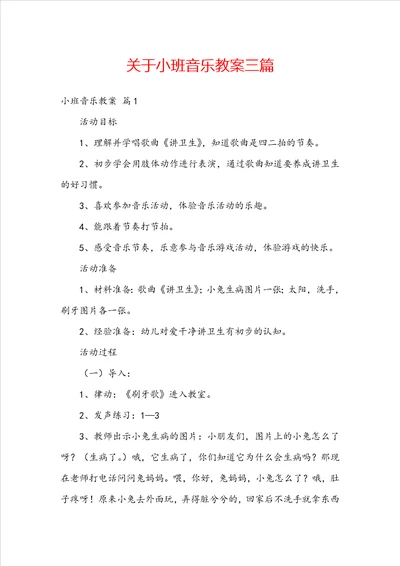 关于小班音乐教案三篇

小班音乐教案 篇1

活动目标

1、理解并学唱歌曲《讲卫生》，知道歌曲是四二拍的节奏。

2、初步学会用肢体动作进行表演，通过歌曲知道要养成讲卫生的好习惯。

3、喜欢参加音乐活动，体验音乐活动的乐趣。

4、能跟着节奏打节拍。

5、感受音乐节奏，乐意参与音乐游戏活动，体验游戏的快乐。

活动准备

1、材料准备：歌曲《讲卫生》；小兔生病图片一张；太阳，洗手，刷牙图片各一张。

2、经验准备：幼儿对爱干净讲卫生有初步的认知。

活动过程

（一）导入：

1、律动：《刷牙歌》进入教室。

2、发声练习：1—3

3、教师出示小兔生病的图片：小朋友们，图片上的小兔怎么了呀？（生病了。）哦，它生病了，你们知道它为什么会生病吗？那现在老师打电话问问兔妈妈。喂，你好，兔妈妈，小兔怎么了？哦，肚子疼呀！原来小兔去外面玩，弄得脏兮兮的，回家后不洗手就拿东西